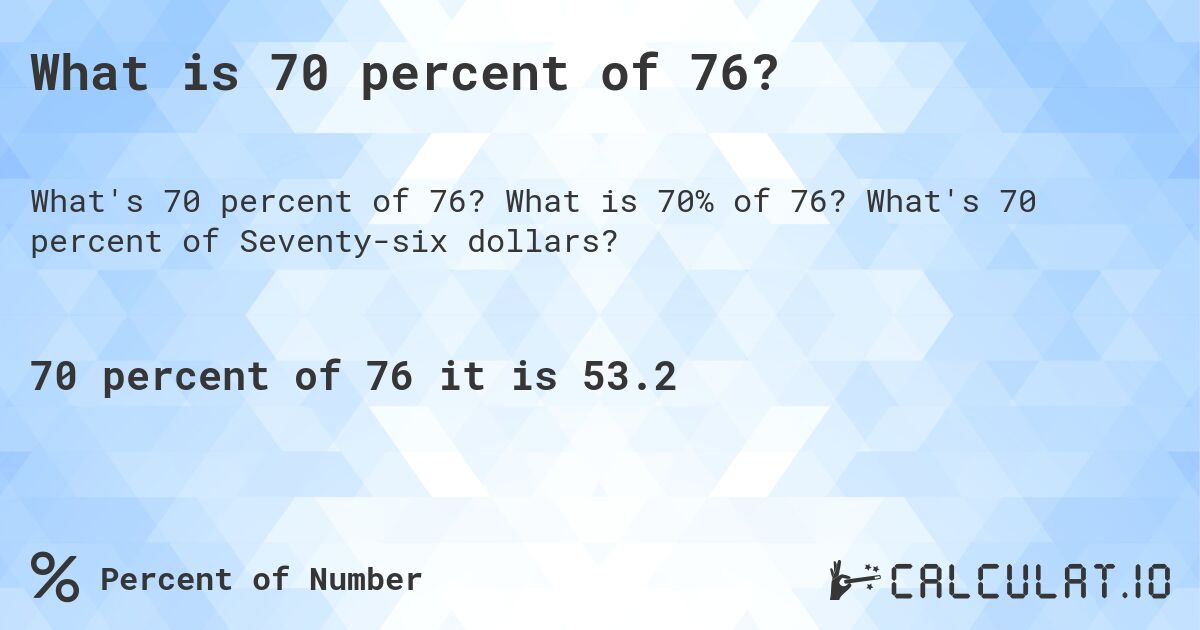 What is 70 percent of 76?

What's 70 percent of 76? What is 70% of 76? What's 70 percent of Seventy-six dollars?

70 percent of 76 it is 53.2

% Percent of Number

CALCULAT.IO